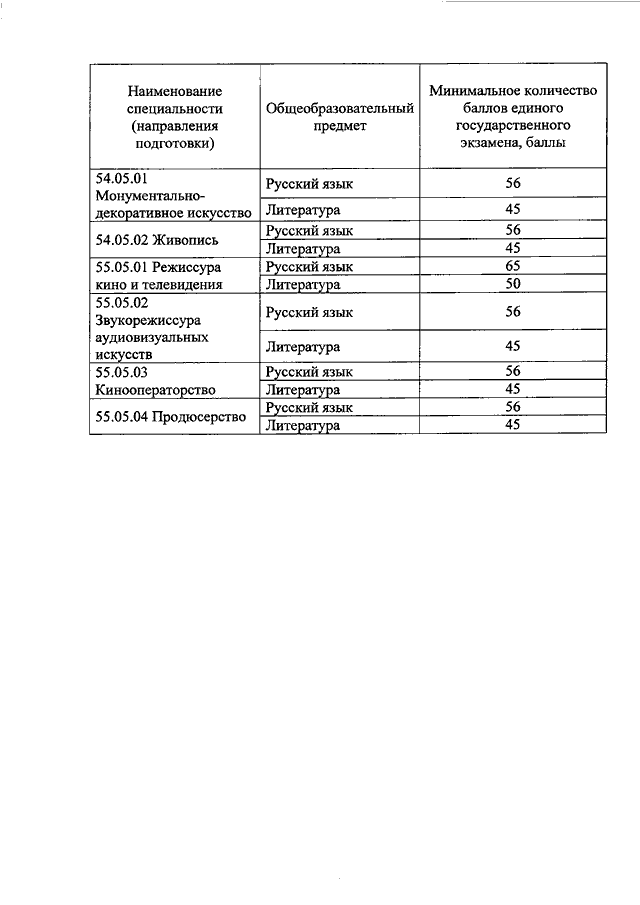 | Наименование специальности (направления подготовки) | Общеобразовательный предмет | Минимальное количество баллов единого государственного экзамена, баллы |
|---|---|---|
| 54.05.01 Монументально-декоративное искусство | Русский язык | 56 |
| | Литература | 45 |
| 54.05.02 Живопись | Русский язык | 56 |
| | Литература | 45 |
| 55.05.01 Режиссура кино и телевидения | Русский язык | 65 |
| | Литература | 50 |
| 55.05.02 Звукорежиссура аудиовизуальных искусств | Русский язык | 56 |
| | Литература | 45 |
| 55.05.03 Кинооператорство | Русский язык | 56 |
| | Литература | 45 |
| 55.05.04 Продюсерство | Русский язык | 56 |
| | Литература | 45 |